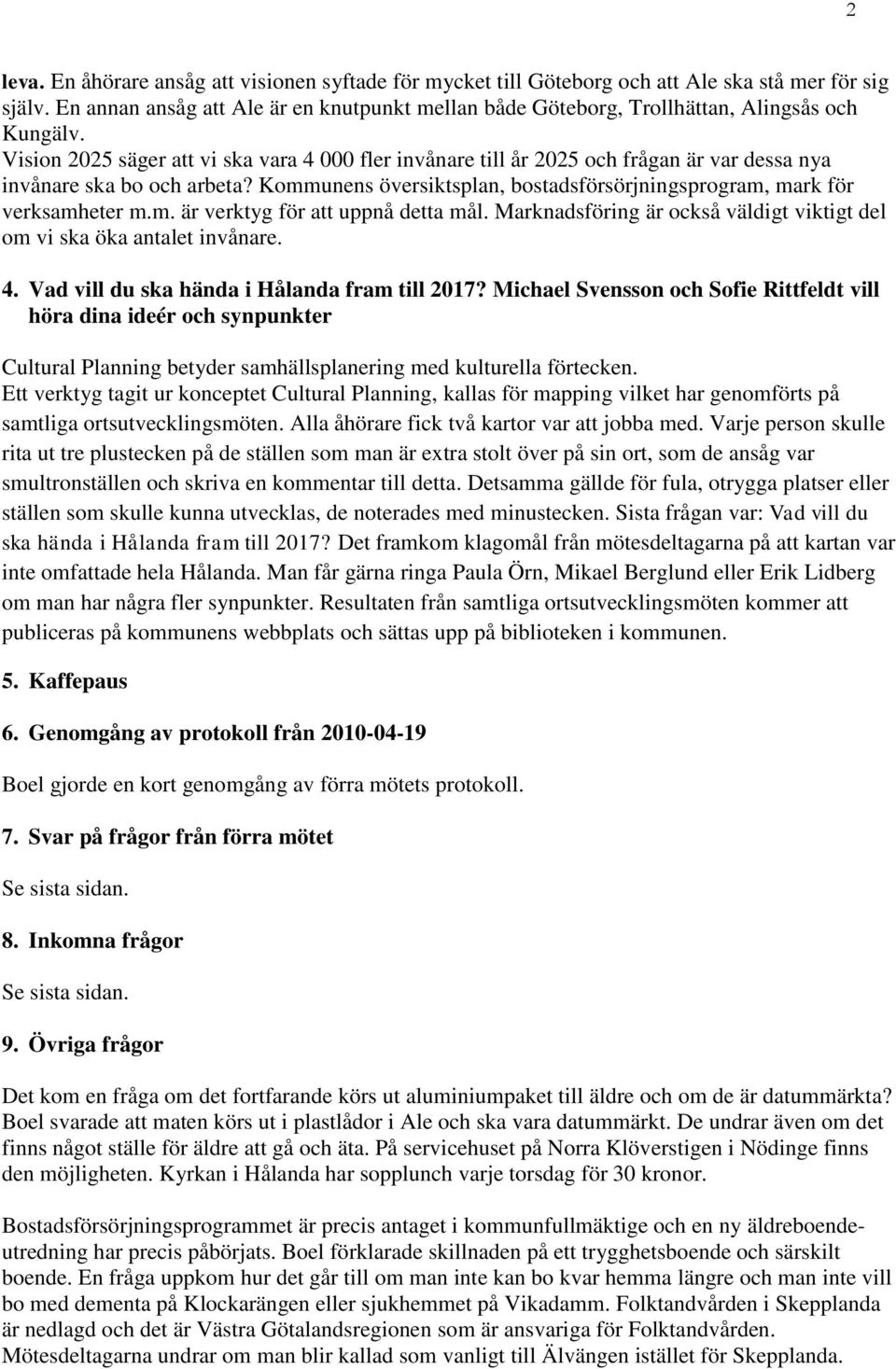 2

leva. En åhörare ansåg att visionen syftade för mycket till Göteborg och att Ale ska stå mer för sig själv. En annan ansåg att Ale är en knutpunkt mellan både Göteborg, Trollhättan, Alingsås och Kungälv.
Vision 2025 säger att vi ska vara 4 000 fler invånare till år 2025 och frågan är var dessa nya invånare ska bo och arbeta? Kommunens översiktsplan, bostadsförsörjningsprogram, mark för verksamheter m.m. är verktyg för att uppnå detta mål. Marknadsföring är också väldigt viktigt del om vi ska öka antalet invånare.

4. Vad vill du ska hända i Hålanda fram till 2017? Michael Svensson och Sofie Rittfeldt vill höra dina ideér och synpunkter

Cultural Planning betyder samhällsplanering med kulturella förtecken.
Ett verktyg tagit ur konceptet Cultural Planning, kallas för mapping vilket har genomförts på samtliga ortsutvecklingsmöten. Alla åhörare fick två kartor var att jobba med. Varje person skulle rita ut tre plustecken på de ställen som man är extra stolt över på sin ort, som de ansåg var smultronställen och skriva en kommentar till detta. Detsamma gällde för fula, otrygga platser eller ställen som skulle kunna utvecklas, de noterades med minustecken. Sista frågan var: Vad vill du ska hända i Hålanda fram till 2017? Det framkom klagomål från mötesdeltagarna på att kartan var inte omfattade hela Hålanda. Man får gärna ringa Paula Örn, Mikael Berglund eller Erik Lidberg om man har några fler synpunkter. Resultaten från samtliga ortsutvecklingsmöten kommer att publiceras på kommunens webbplats och sättas upp på biblioteken i kommunen.

5. Kaffepaus

6. Genomgång av protokoll från 2010-04-19

Boel gjorde en kort genomgång av förra mötets protokoll.

7. Svar på frågor från förra mötet

Se sista sidan.

8. Inkomna frågor

Se sista sidan.

9. Övriga frågor

Det kom en fråga om det fortfarande körs ut aluminiumpaket till äldre och om de är datummärkta? Boel svarade att maten körs ut i plastlådor i Ale och ska vara datummärkt. De undrar även om det finns något ställe för äldre att gå och äta. På servicehuset på Norra Klöverstigen i Nödinge finns den möjligheten. Kyrkan i Hålanda har sopplunch varje torsdag för 30 kronor.

Bostadsförsörjningsprogrammet är precis antaget i kommunfullmäktige och en ny äldreboendeutredning har precis påbörjats. Boel förklarade skillnaden på ett trygghetsboende och särskilt boende. En fråga uppkom hur det går till om man inte kan bo kvar hemma längre och man inte vill bo med dementa på Klockarängen eller sjukhemmet på Vikadamm. Folktandvården i Skepplanda är nedlagd och det är Västra Götalandsregionen som är ansvariga för Folktandvården. Mötesdeltagarna undrar om man blir kallad som vanligt till Älvängen istället för Skepplanda.